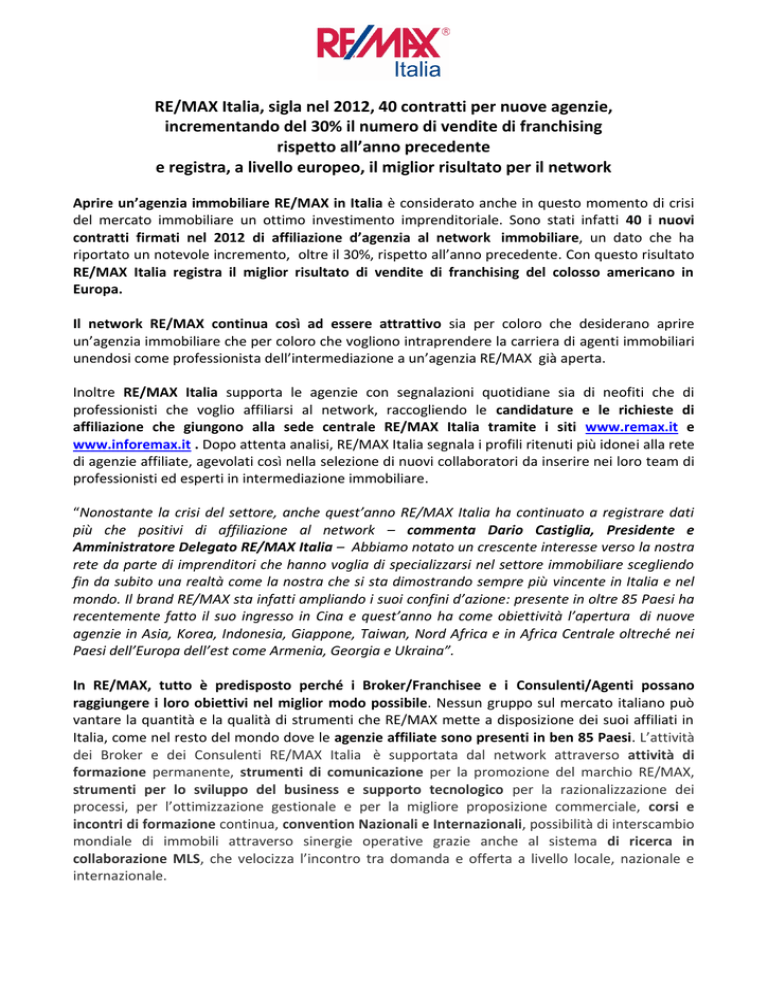 RE/MAX®
Italia

RE/MAX Italia, sigla nel 2012, 40 contratti per nuove agenzie, incrementando del 30% il numero di vendite di franchising rispetto all'anno precedente
e registra, a livello europeo, il miglior risultato per il network

Aprire un'agenzia immobiliare RE/MAX in Italia è considerato anche in questo momento di crisi del mercato immobiliare un ottimo investimento imprenditoriale. Sono stati infatti 40 i nuovi contratti firmati nel 2012 di affiliazione d'agenzia al network immobiliare, un dato che ha riportato un notevole incremento, oltre il 30%, rispetto all'anno precedente. Con questo risultato RE/MAX Italia registra il miglior risultato di vendite di franchising del colosso americano in Europa.

Il network RE/MAX continua così ad essere attrattivo sia per coloro che desiderano aprire un'agenzia immobiliare che per coloro che vogliono intraprendere la carriera di agenti immobiliari unendosi come professionista dell'intermediazione a un'agenzia RE/MAX già aperta.

Inoltre RE/MAX Italia supporta le agenzie con segnalazioni quotidiane sia di neofiti che di professionisti che voglio affiliarsi al network, raccogliendo le candidature e le richieste di affiliazione che giungono alla sede centrale RE/MAX Italia tramite i siti www.remax.it e www.inforemax.it . Dopo attenta analisi, RE/MAX Italia segnala i profili ritenuti più idonei alla rete di agenzie affiliate, agevolati così nella selezione di nuovi collaboratori da inserire nei loro team di professionisti ed esperti in intermediazione immobiliare.

"Nonostante la crisi del settore, anche quest'anno RE/MAX Italia ha continuato a registrare dati più che positivi di affiliazione al network – commenta Dario Castiglia, Presidente e Amministratore Delegato RE/MAX Italia – Abbiamo notato un crescente interesse verso la nostra rete da parte di imprenditori che hanno voglia di specializzarsi nel settore immobiliare scegliendo fin da subito una realtà come la nostra che si sta dimostrando sempre più vincente in Italia e nel mondo. Il brand RE/MAX sta infatti ampliando i suoi confini d'azione: presente in oltre 85 Paesi ha recentemente fatto il suo ingresso in Cina e quest'anno ha come obiettività l'apertura di nuove agenzie in Asia, Korea, Indonesia, Giappone, Taiwan, Nord Africa e in Africa Centrale oltreché nei Paesi dell'Europa dell'est come Armenia, Georgia e Ukraina".

In RE/MAX, tutto è predisposto perché i Broker/Franchisee e i Consulenti/Agenti possano raggiungere i loro obiettivi nel miglior modo possibile. Nessun gruppo sul mercato italiano può vantare la quantità e la qualità di strumenti che RE/MAX mette a disposizione dei suoi affiliati in Italia, come nel resto del mondo dove le agenzie affiliate sono presenti in ben 85 Paesi. L'attività dei Broker e dei Consulenti RE/MAX Italia è supportata dal network attraverso attività di formazione permanente, strumenti di comunicazione per la promozione del marchio RE/MAX, strumenti per lo sviluppo del business e supporto tecnologico per la razionalizzazione dei processi, per l'ottimizzazione gestionale e per la migliore proposizione commerciale, corsi e incontri di formazione continua, convention Nazionali e Internazionali, possibilità di interscambio mondiale di immobili attraverso sinergie operative grazie anche al sistema di ricerca in collaborazione MLS, che velocizza l'incontro tra domanda e offerta a livello locale, nazionale e internazionale.